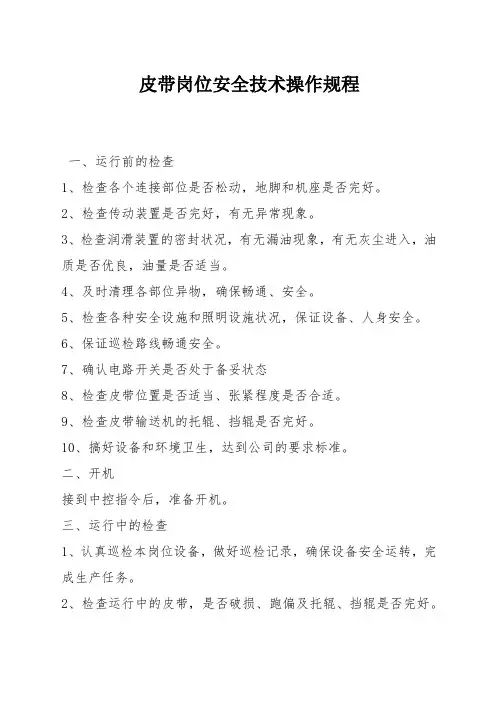 皮带岗位安全技术操作规程

一、运行前的检查

1、检查各个连接部位是否松动，地脚和机座是否完好。

2、检查传动装置是否完好，有无异常现象。

3、检查润滑装置的密封状况，有无漏油现象，有无灰尘进入，油质是否优良，油量是否适当。

4、及时清理各部位异物，确保畅通、安全。

5、检查各种安全设施和照明设施状况，保证设备、人身安全。

6、保证巡检路线畅通安全。

7、确认电路开关是否处于备妥状态

8、检查皮带位置是否适当、张紧程度是否合适。

9、检查皮带输送机的托辊、挡辊是否完好。

10、搞好设备和环境卫生，达到公司的要求标准。

二、开机

接到中控指令后，准备开机。

三、运行中的检查

1、认真巡检本岗位设备，做好巡检记录，确保设备安全运转，完成生产任务。

2、检查运行中的皮带，是否破损、跑偏及托辊、挡辊是否完好。